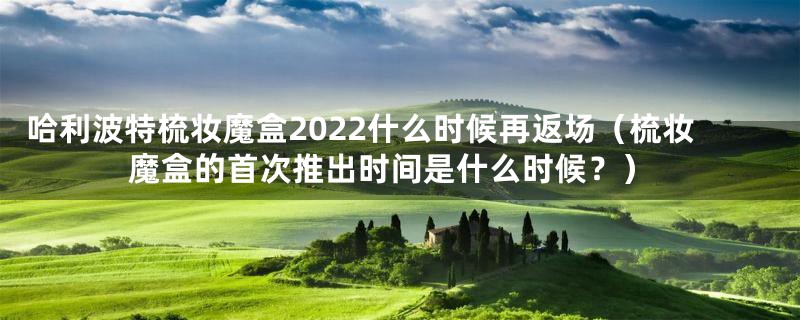 哈利波特梳妆魔盒2022什么时候再返场（梳妆魔盒的首次推出时间是什么时候？）